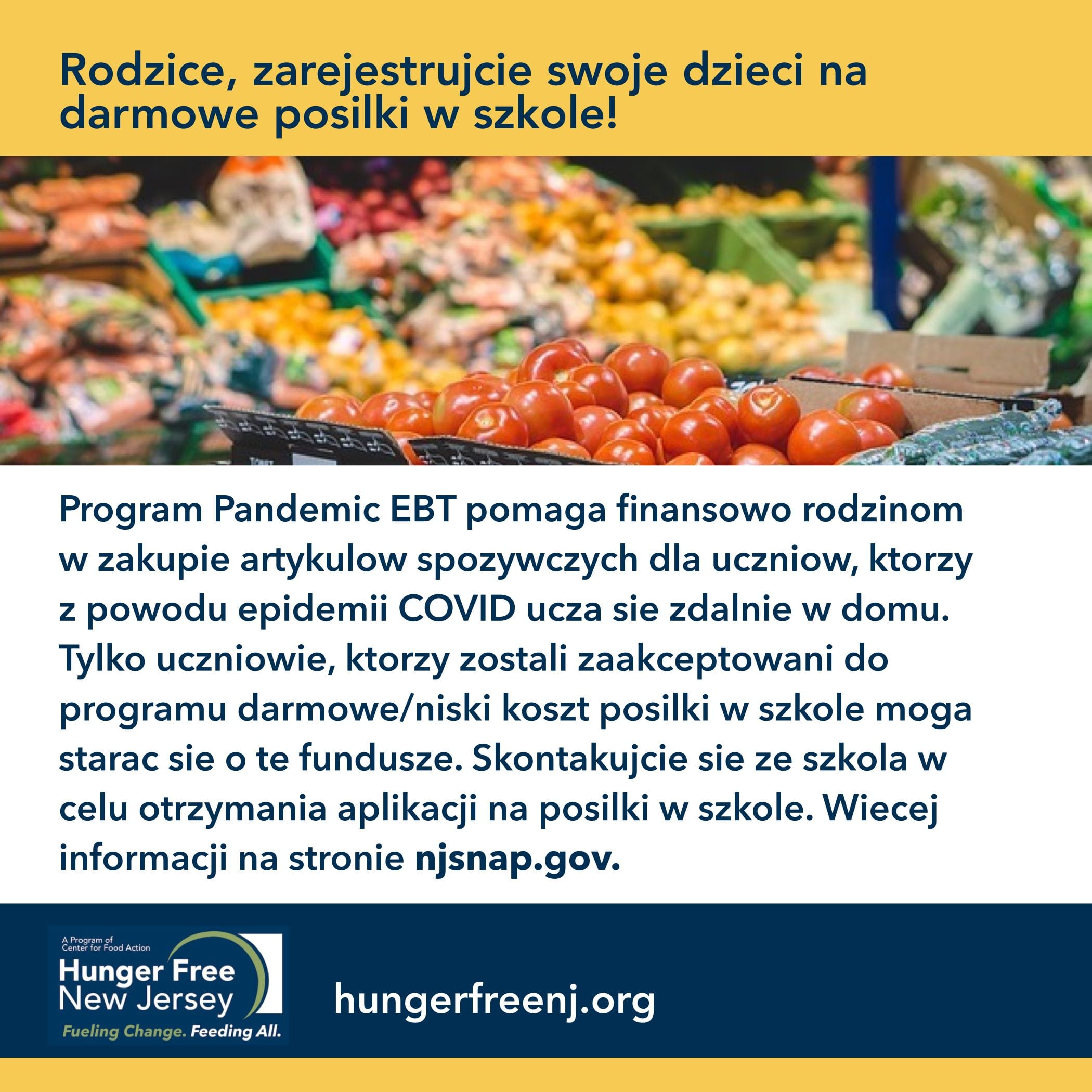 Rodzice, zarejestrujcie swoje dzieci na darmowe posilki w szkole!

Program Pandemic EBT pomaga finansowo rodzinom w zakupie artykulow spozywczych dla uczniow, ktorzy z powodu epidemii COVID ucza sie zdalnie w domu. Tylko uczniowie, ktorzy zostali zaakceptowani do programu darmowe/niski koszt posilki w szkole moga starac sie o te fundusze. Skontakujcie sie ze szkola w celu otrzymania aplikacji na posilki w szkole. Wiecej informacji na stronie njsnap.gov.

A Program of Center for Food Action
Hunger Free New Jersey
Fueling Change. Feeding All.

hungerfreenj.org